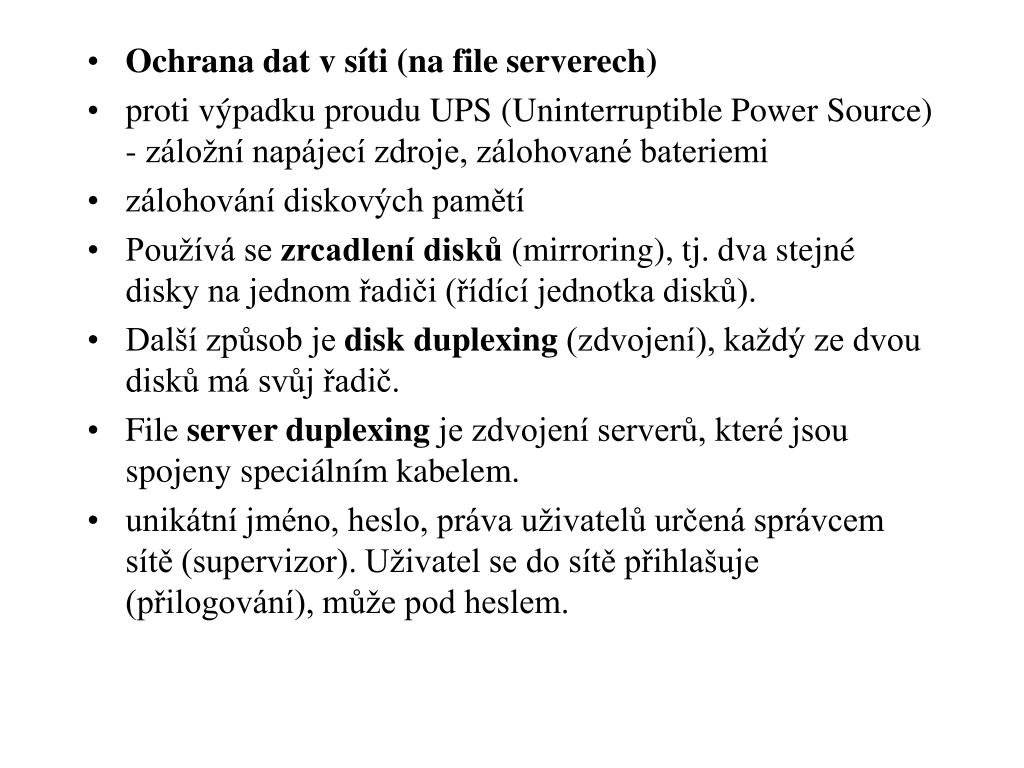 • Ochrana dat v síti (na file serverech)
• proti výpadku proudu UPS (Uninterruptible Power Source) - záložní napájecí zdroje, zálohované bateriemi
• zálohování diskových pamětí
• Používá se zrcadlení disků (mirroring), tj. dva stejné disky na jednom řadiči (řídící jednotka disků).
• Další způsob je disk duplexing (zdvojení), každý ze dvou disků má svůj řadič.
• File server duplexing je zdvojení serverů, které jsou spojeny speciálním kabelem.
• unikátní jméno, heslo, práva uživatelů určená správcem sítě (supervizor). Uživatel se do sítě přihlašuje (přilogování), může pod heslem.